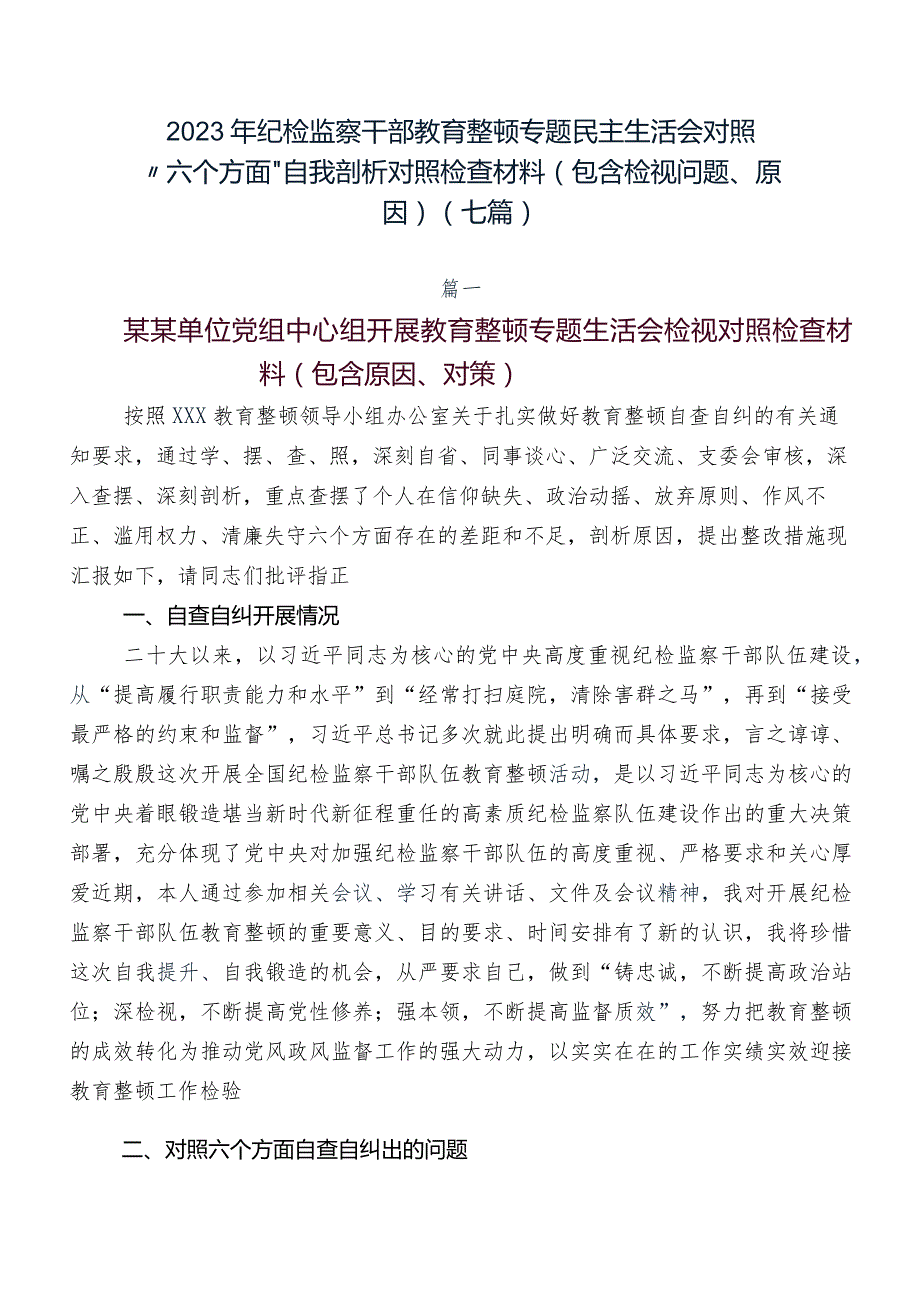 2023年纪检监察干部教育整顿专题民主生活会对照〃六个方面"自我剖析对照检查材料（包含检视问题、原因）（七篇）

篇一

某某单位党组中心组开展教育整顿专题生活会检视对照检查材料（包含原因、对策）

按照XXX教育整顿领导小组办公室关于扎实做好教育整顿自查自纠的有关通知要求，通过学、摆、查、照，深刻自省、同事谈心、广泛交流、支委会审核，深入查摆、深刻剖析，重点查摆了个人在信仰缺失、政治动摇、放弃原则、作风不正、滥用权力、清廉失守六个方面存在的差距和不足，剖析原因，提出整改措施现汇报如下，请同志们批评指正

一、自查自纠开展情况

二十大以来，以习近平同志为核心的党中央高度重视纪检监察干部队伍建设，从“提高履行职责能力和水平”到“经常打扫庭院，清除害群之马”，再到“接受最严格的约束和监督”，习近平总书记多次就此提出明确而具体要求，言之谆谆、嘱之殷殷这次开展全国纪检监察干部队伍教育整顿活动，是以习近平同志为核心的党中央着眼锻造堪当新时代新征程重任的高素质纪检监察队伍建设作出的重大决策部署，充分体现了党中央对加强纪检监察干部队伍的高度重视、严格要求和关心厚爱近期，本人通过参加相关会议、学习有关讲话、文件及会议精神，我对开展纪检监察干部队伍教育整顿的重要意义、目的要求、时间安排有了新的认识，我将珍惜这次自我提升、自我锻造的机会，从严要求自己，做到“铸忠诚，不断提高政治站位；深检视，不断提高党性修养；强本领，不断提高监督质效”，努力把教育整顿的成效转化为推动党风政风监督工作的强大动力，以实实在在的工作实绩实效迎接教育整顿工作检验

二、对照六个方面自查自纠出的问题